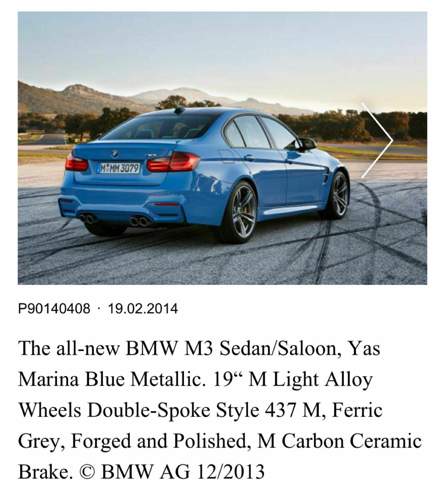 M·MM 3079

P90140408 · 19.02.2014

The all-new BMW M3 Sedan/Saloon, Yas Marina Blue Metallic. 19“ M Light Alloy Wheels Double-Spoke Style 437 M, Ferric Grey, Forged and Polished, M Carbon Ceramic Brake. © BMW AG 12/2013